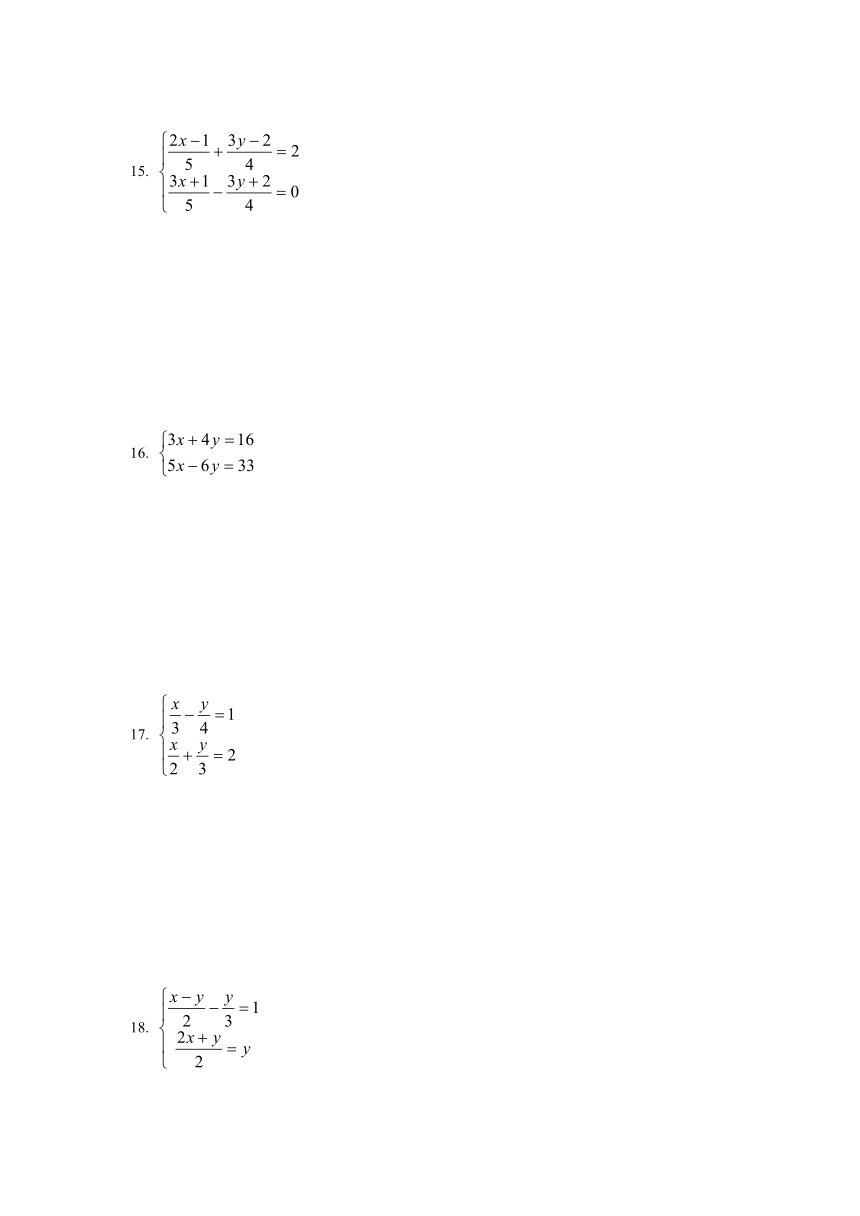 15. $\begin{cases} \frac{2x-1}{5}+\frac{3y-2}{4}=2 \\ \frac{3x+1}{5}-\frac{3y+2}{4}=0 \end{cases}$

16. $\begin{cases} 3x+4y=16 \\ 5x-6y=33 \end{cases}$

17. $\begin{cases} \frac{x}{3}-\frac{y}{4}=1 \\ \frac{x}{2}+\frac{y}{3}=2 \end{cases}$

18. $\begin{cases} \frac{x-y}{2}-\frac{y}{3}=1 \\ \frac{2x+y}{2}=y \end{cases}$